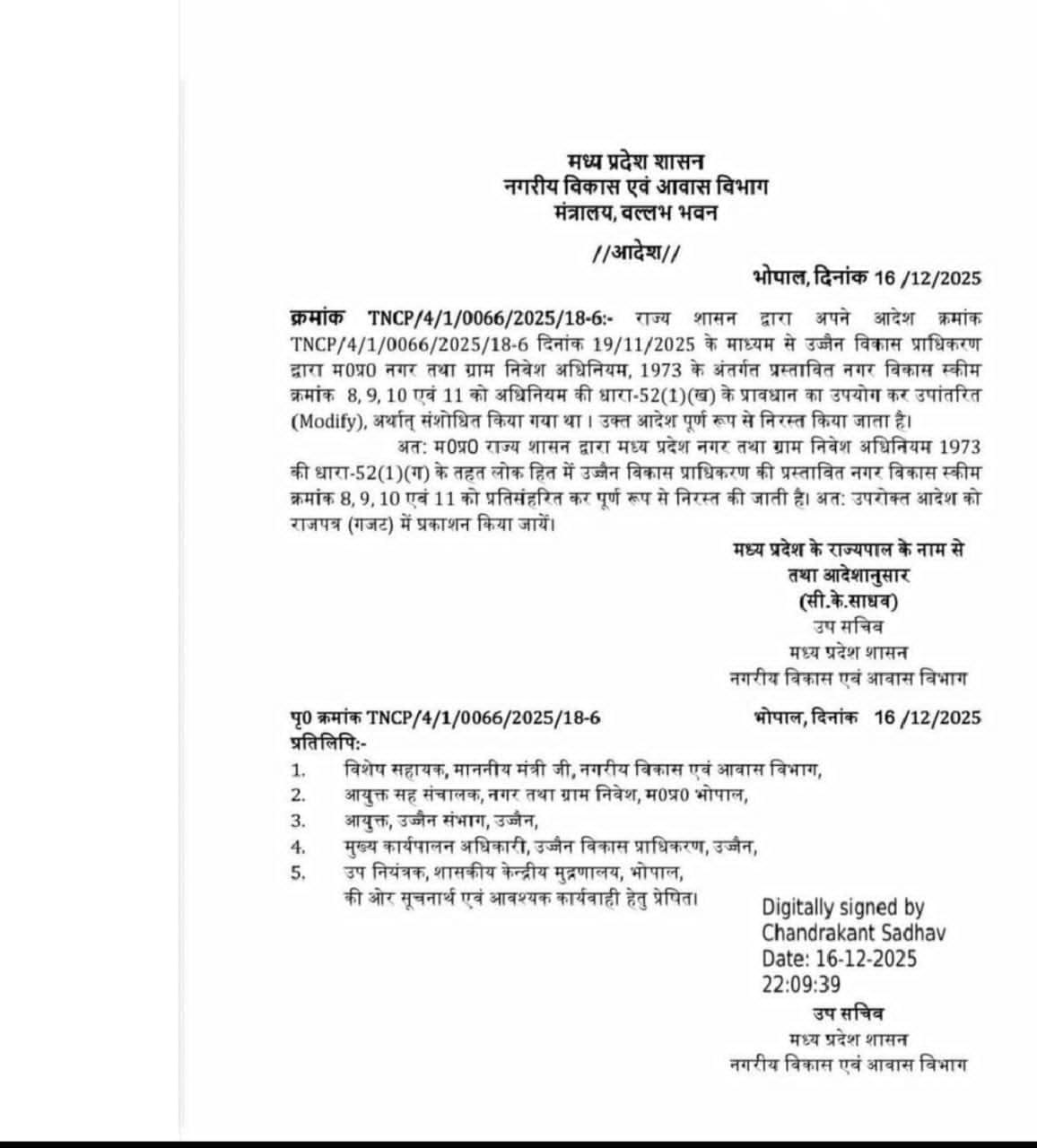 मध्य प्रदेश शासन
नगरीय विकास एवं आवास विभाग
मंत्रालय, वल्लभ भवन

//आदेश//

भोपाल, दिनांक 16 /12/2025

क्रमांक TNCP/4/1/0066/2025/18-6:- राज्य शासन द्वारा अपने आदेश क्रमांक TNCP/4/1/0066/2025/18-6 दिनांक 19/11/2025 के माध्यम से उज्जैन विकास प्राधिकरण द्वारा म0प्र0 नगर तथा ग्राम निवेश अधिनियम, 1973 के अंतर्गत प्रस्तावित नगर विकास स्कीम क्रमांक 8, 9, 10 एवं 11 को अधिनियम की धारा-52(1)(ख) के प्रावधान का उपयोग कर उपांतरित (Modify), अर्थात् संशोधित किया गया था। उक्त आदेश पूर्ण रूप से निरस्त किया जाता है।

अत: म0प्र0 राज्य शासन द्वारा मध्य प्रदेश नगर तथा ग्राम निवेश अधिनियम 1973 की धारा-52(1)(ग) के तहत लोक हित में उज्जैन विकास प्राधिकरण की प्रस्तावित नगर विकास स्कीम क्रमांक 8, 9, 10 एवं 11 को प्रतिसंहरित कर पूर्ण रूप से निरस्त की जाती है। अत: उपरोक्त आदेश को राजपत्र (गजट) में प्रकाशन किया जायें।

मध्य प्रदेश के राज्यपाल के नाम से
तथा आदेशानुसार
(सी.के.साधव)
उप सचिव
मध्य प्रदेश शासन
नगरीय विकास एवं आवास विभाग

पृ0 क्रमांक TNCP/4/1/0066/2025/18-6
भोपाल, दिनांक 16 /12/2025
प्रतिलिपि:-
1. विशेष सहायक, माननीय मंत्री जी, नगरीय विकास एवं आवास विभाग,
2. आयुक्त सह संचालक, नगर तथा ग्राम निवेश, म0प्र0 भोपाल,
3. आयुक्त, उज्जैन संभाग, उज्जैन,
4. मुख्य कार्यपालन अधिकारी, उज्जैन विकास प्राधिकरण, उज्जैन,
5. उप नियंत्रक, शासकीय केन्द्रीय मुद्रणालय, भोपाल,
की ओर सूचनार्थ एवं आवश्यक कार्यवाही हेतु प्रेषित।

Digitally signed by
Chandrakant Sadhav
Date: 16-12-2025
22:09:39
उप सचिव
मध्य प्रदेश शासन
नगरीय विकास एवं आवास विभाग